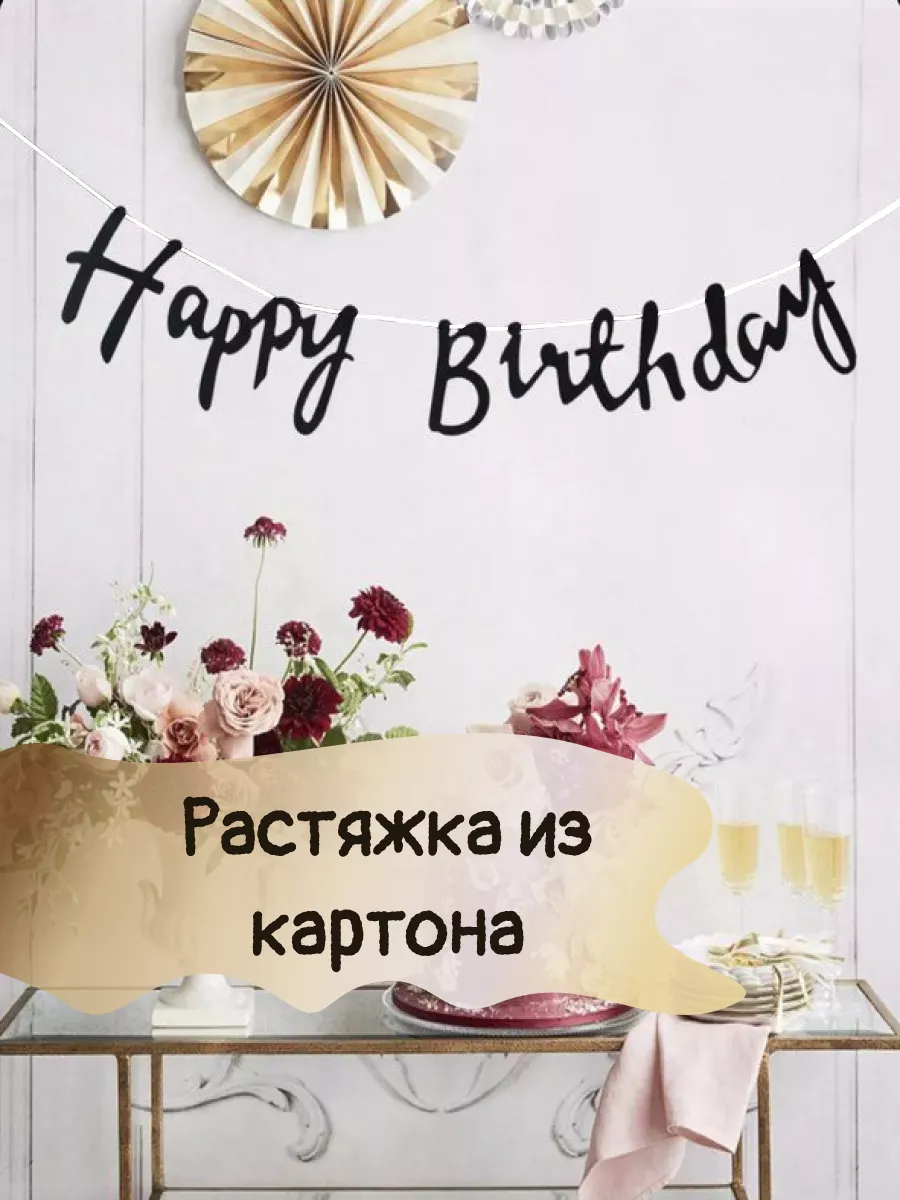 Happy Birthday

Растяжка из картона